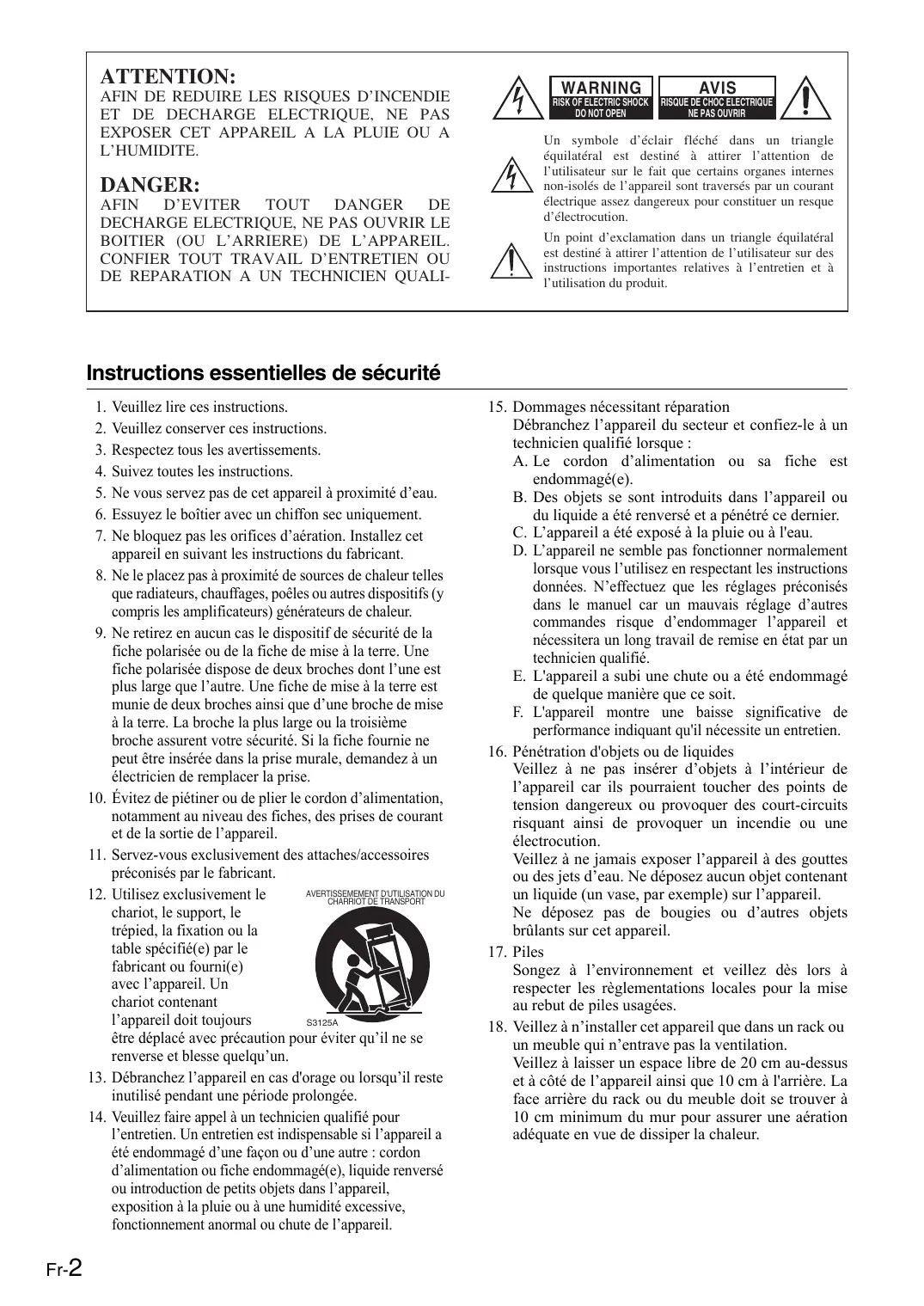 ATTENTION:
AFIN DE REDUIRE LES RISQUES D'INCENDIE ET DE DECHARGE ELECTRIQUE, NE PAS EXPOSER CET APPAREIL A LA PLUIE OU A L'HUMIDITE.

DANGER:
AFIN D'EVITER TOUT DANGER DE DECHARGE ELECTRIQUE, NE PAS OUVRIR LE BOITIER (OU L'ARRIERE) DE L'APPAREIL. CONFIER TOUT TRAVAIL D'ENTRETIEN OU DE REPARATION A UN TECHNICIEN QUALI-

WARNING
RISK OF ELECTRIC SHOCK
DO NOT OPEN

AVIS
RISQUE DE CHOC ELECTRIQUE
NE PAS OUVRIR

Un symbole d'éclair fléché dans un triangle équilatéral est destiné à attirer l'attention de l'utilisateur sur le fait que certains organes internes non-isolés de l'appareil sont traversés par un courant électrique assez dangereux pour constituer un resque d'électrocution.

Un point d'exclamation dans un triangle équilatéral est destiné à attirer l'attention de l'utilisateur sur des instructions importantes relatives à l'entretien et à l'utilisation du produit.

Instructions essentielles de sécurité

1. Veuillez lire ces instructions.
2. Veuillez conserver ces instructions.
3. Respectez tous les avertissements.
4. Suivez toutes les instructions.
5. Ne vous servez pas de cet appareil à proximité d'eau.
6. Essuyez le boîtier avec un chiffon sec uniquement.
7. Ne bloquez pas les orifices d'aération. Installez cet appareil en suivant les instructions du fabricant.
8. Ne le placez pas à proximité de sources de chaleur telles que radiateurs, chauffages, poêles ou autres dispositifs (y compris les amplificateurs) générateurs de chaleur.
9. Ne retirez en aucun cas le dispositif de sécurité de la fiche polarisée ou de la fiche de mise à la terre. Une fiche polarisée dispose de deux broches dont l'une est plus large que l'autre. Une fiche de mise à la terre est munie de deux broches ainsi que d'une broche de mise à la terre. La broche la plus large ou la troisième broche assurent votre sécurité. Si la fiche fournie ne peut être insérée dans la prise murale, demandez à un électricien de remplacer la prise.
10. Évitez de piétiner ou de plier le cordon d'alimentation, notamment au niveau des fiches, des prises de courant et de la sortie de l'appareil.
11. Servez-vous exclusivement des attaches/accessoires préconisés par le fabricant.
12. Utilisez exclusivement le chariot, le support, le trépied, la fixation ou la table spécifié(e) par le fabricant ou fourni(e) avec l'appareil. Un chariot contenant l'appareil doit toujours être déplacé avec précaution pour éviter qu'il ne se renverse et blesse quelqu'un.

AVERTISSEMEMENT D'UTILISATION DU CHARRIOT DE TRANSPORT
S3125A

13. Débranchez l'appareil en cas d'orage ou lorsqu'il reste inutilisé pendant une période prolongée.
14. Veuillez faire appel à un technicien qualifié pour l'entretien. Un entretien est indispensable si l'appareil a été endommagé d'une façon ou d'une autre : cordon d'alimentation ou fiche endommagé(e), liquide renversé ou introduction de petits objets dans l'appareil, exposition à la pluie ou à une humidité excessive, fonctionnement anormal ou chute de l'appareil.
15. Dommages nécessitant réparation
Débranchez l'appareil du secteur et confiez-le à un technicien qualifié lorsque :
A. Le cordon d'alimentation ou sa fiche est endommagé(e).
B. Des objets se sont introduits dans l'appareil ou du liquide a été renversé et a pénétré ce dernier.
C. L'appareil a été exposé à la pluie ou à l'eau.
D. L'appareil ne semble pas fonctionner normalement lorsque vous l'utilisez en respectant les instructions données. N'effectuez que les réglages préconisés dans le manuel car un mauvais réglage d'autres commandes risque d'endommager l'appareil et nécessitera un long travail de remise en état par un technicien qualifié.
E. L'appareil a subi une chute ou a été endommagé de quelque manière que ce soit.
F. L'appareil montre une baisse significative de performance indiquant qu'il nécessite un entretien.
16. Pénétration d'objets ou de liquides
Veillez à ne pas insérer d'objets à l'intérieur de l'appareil car ils pourraient toucher des points de tension dangereux ou provoquer des court-circuits risquant ainsi de provoquer un incendie ou une électrocution.
Veillez à ne jamais exposer l'appareil à des gouttes ou des jets d'eau. Ne déposez aucun objet contenant un liquide (un vase, par exemple) sur l'appareil.
Ne déposez pas de bougies ou d'autres objets brûlants sur cet appareil.
17. Piles
Songez à l'environnement et veillez dès lors à respecter les règlementations locales pour la mise au rebut de piles usagées.
18. Veillez à n'installer cet appareil que dans un rack ou un meuble qui n'entrave pas la ventilation.
Veillez à laisser un espace libre de 20 cm au-dessus et à côté de l'appareil ainsi que 10 cm à l'arrière. La face arrière du rack ou du meuble doit se trouver à 10 cm minimum du mur pour assurer une aération adéquate en vue de dissiper la chaleur.

Fr-2